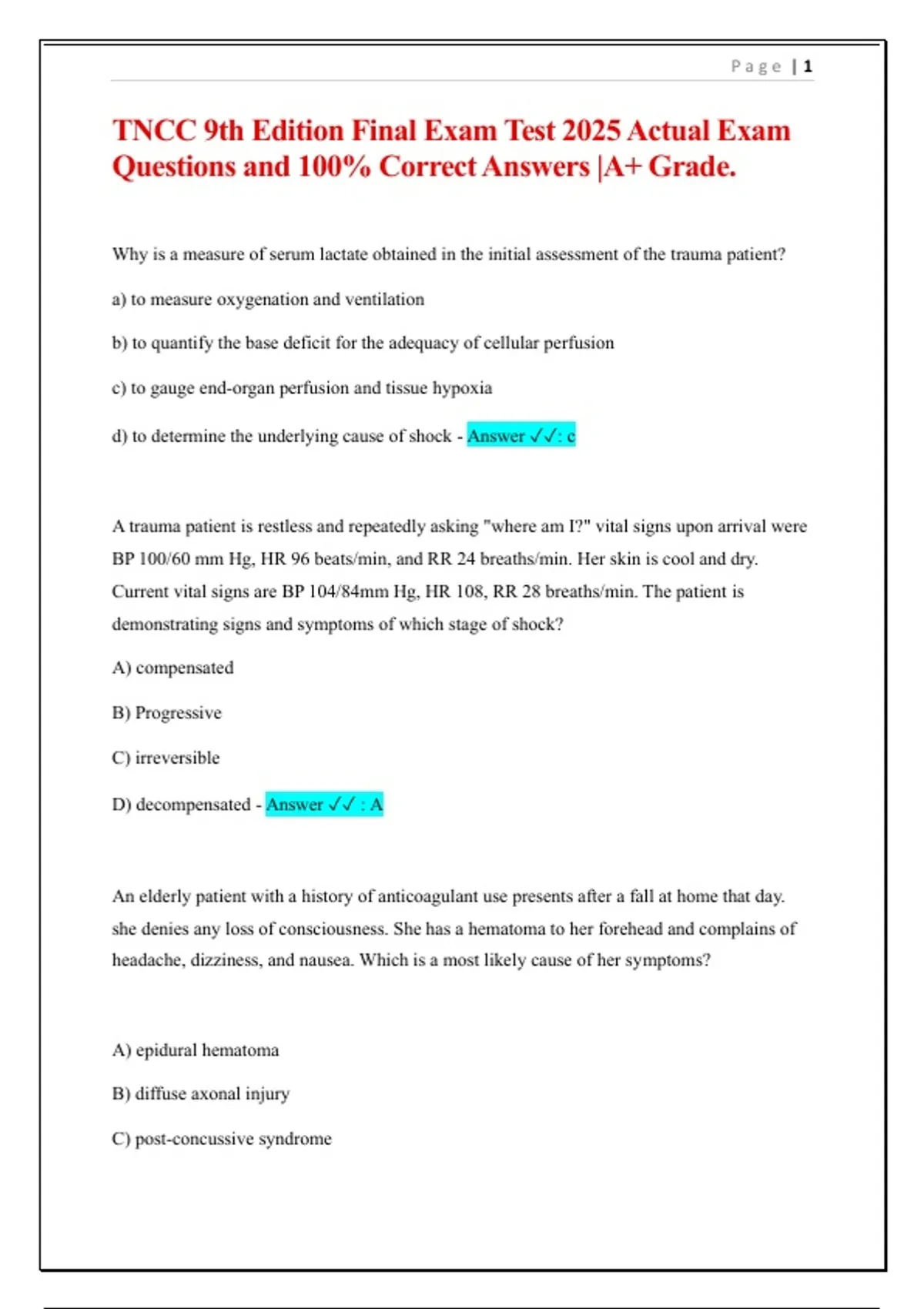 Page | 1

TNCC 9th Edition Final Exam Test 2025 Actual Exam Questions and 100% Correct Answers |A+ Grade.

Why is a measure of serum lactate obtained in the initial assessment of the trauma patient?

a) to measure oxygenation and ventilation

b) to quantify the base deficit for the adequacy of cellular perfusion

c) to gauge end-organ perfusion and tissue hypoxia

d) to determine the underlying cause of shock - Answer ✓✓: c

A trauma patient is restless and repeatedly asking "where am I?" vital signs upon arrival were BP 100/60 mm Hg, HR 96 beats/min, and RR 24 breaths/min. Her skin is cool and dry. Current vital signs are BP 104/84mm Hg, HR 108, RR 28 breaths/min. The patient is demonstrating signs and symptoms of which stage of shock?

A) compensated

B) Progressive

C) irreversible

D) decompensated - Answer ✓✓ : A

An elderly patient with a history of anticoagulant use presents after a fall at home that day. she denies any loss of consciousness. She has a hematoma to her forehead and complains of headache, dizziness, and nausea. Which is a most likely cause of her symptoms?

A) epidural hematoma

B) diffuse axonal injury

C) post-concussive syndrome